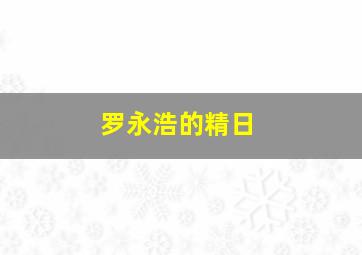 罗永浩的精日